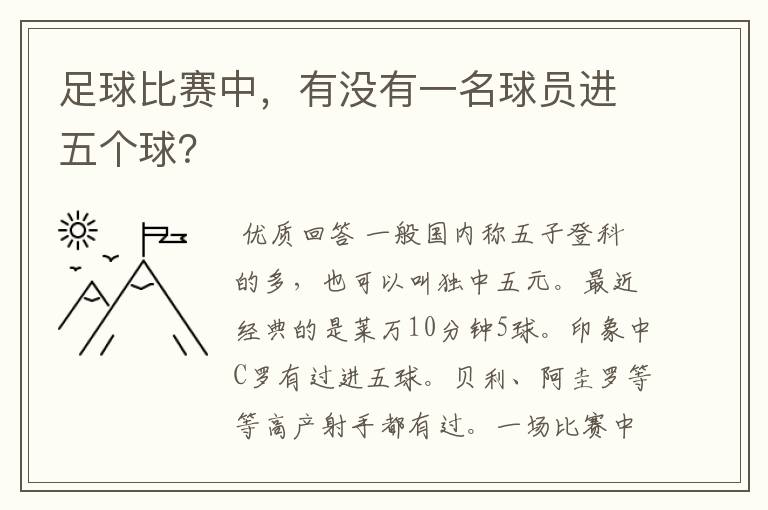 足球比赛中，有没有一名球员进五个球?

优质回答 一般国内称五子登科的多，也可以叫独中五元。最近经典的是莱万10分钟5球。印象中C罗有过进五球。贝利、阿圭罗等等高产射手都有过。一场比赛中